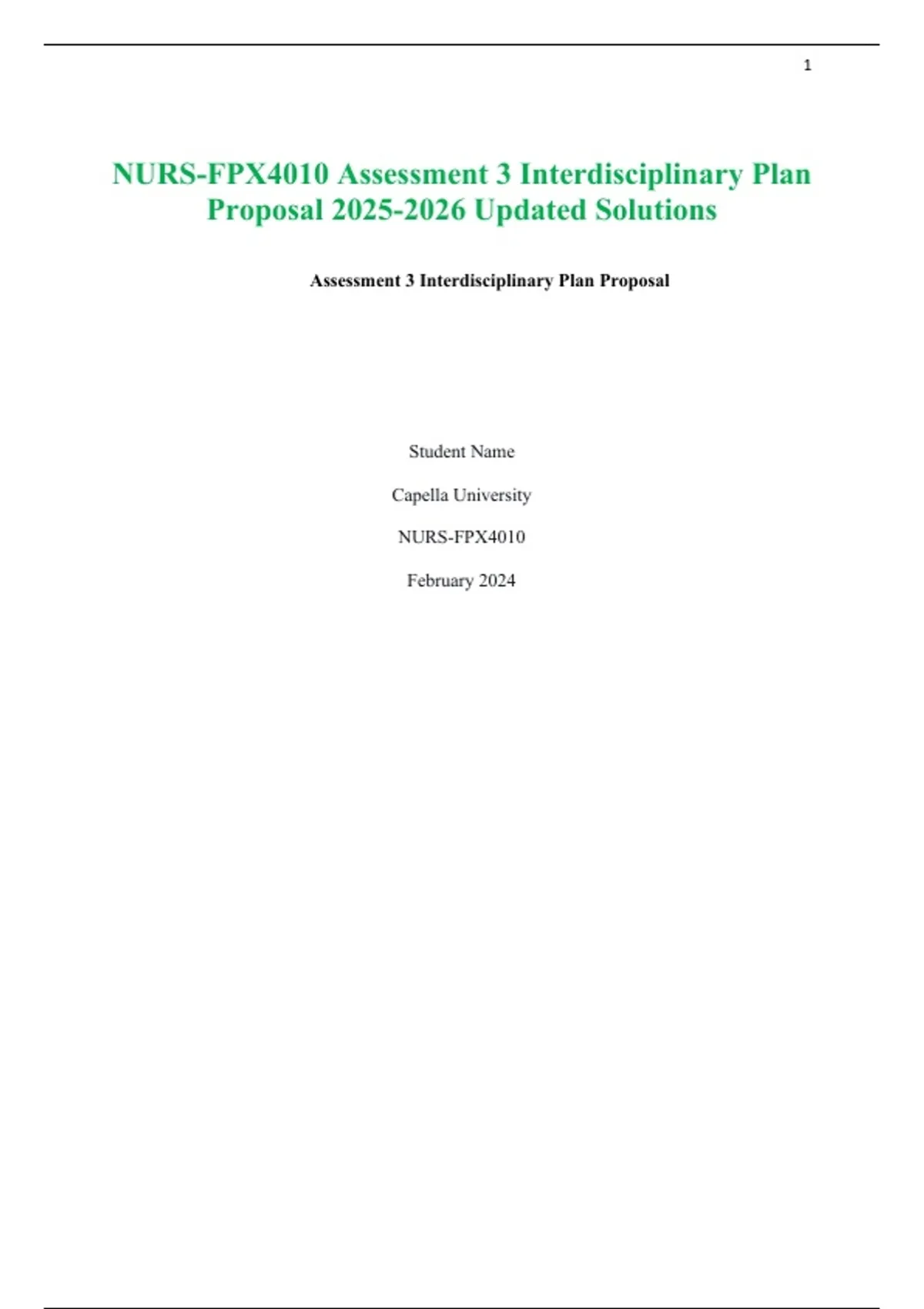 1

NURS-FPX4010 Assessment 3 Interdisciplinary Plan Proposal 2025-2026 Updated Solutions

Assessment 3 Interdisciplinary Plan Proposal

Student Name

Capella University

NURS-FPX4010

February 2024